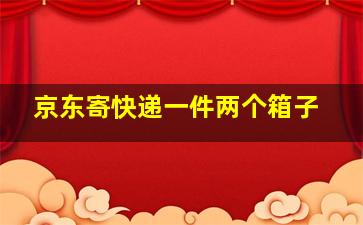 京东寄快递一件两个箱子